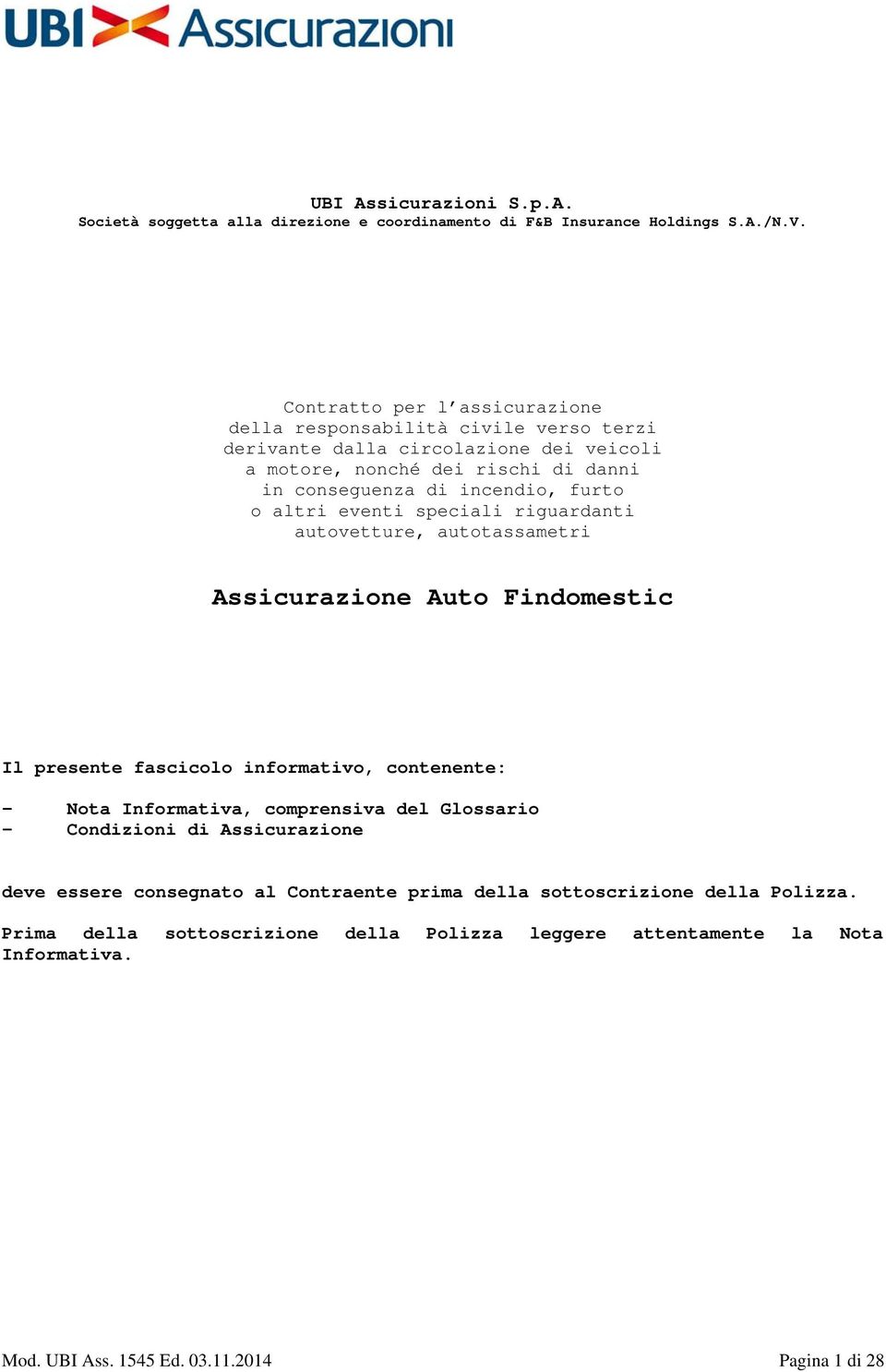 UBI Assicurazioni

UBI Assicurazioni S.p.A.
Società soggetta alla direzione e coordinamento di F&B Insurance Holdings S.A./N.V.

Contratto per l'assicurazione della responsabilità civile verso terzi derivante dalla circolazione dei veicoli a motore, nonché dei rischi di danni in conseguenza di incendio, furto o altri eventi speciali riguardanti autovetture, autotassametri

Assicurazione Auto Findomestic

Il presente fascicolo informativo, contenente:

- Nota Informativa, comprensiva del Glossario
- Condizioni di Assicurazione

deve essere consegnato al Contraente prima della sottoscrizione della Polizza.

Prima della sottoscrizione della Polizza leggere attentamente la Nota Informativa.

Mod. UBI Ass. 1545 Ed. 03.11.2014

Pagina 1 di 28